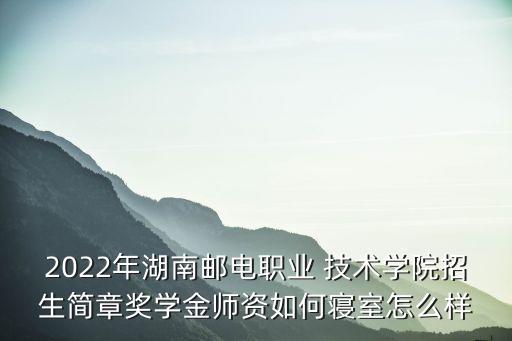 2022年湖南邮电职业 技术学院招生简章奖学金师资如何寝室怎么样